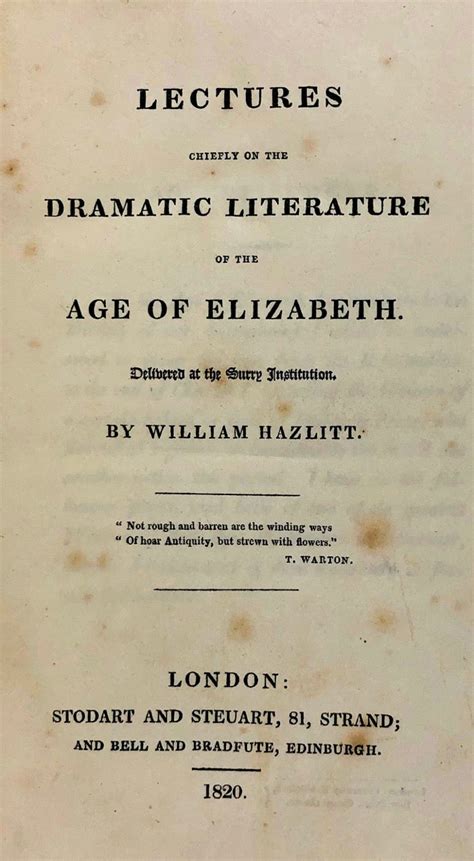 LECTURES

CHIEFLY ON THE

DRAMATIC LITERATURE

OF THE

AGE OF ELIZABETH.

Delivered at the Surry Institution.

BY WILLIAM HAZLITT.

" Not rough and barren are the winding ways
" Of hoar Antiquity, but strewn with flowers."
T. WARTON.

LONDON:
STODART AND STEUART, 81, STRAND;
AND BELL AND BRADFUTE, EDINBURGH.

1820.